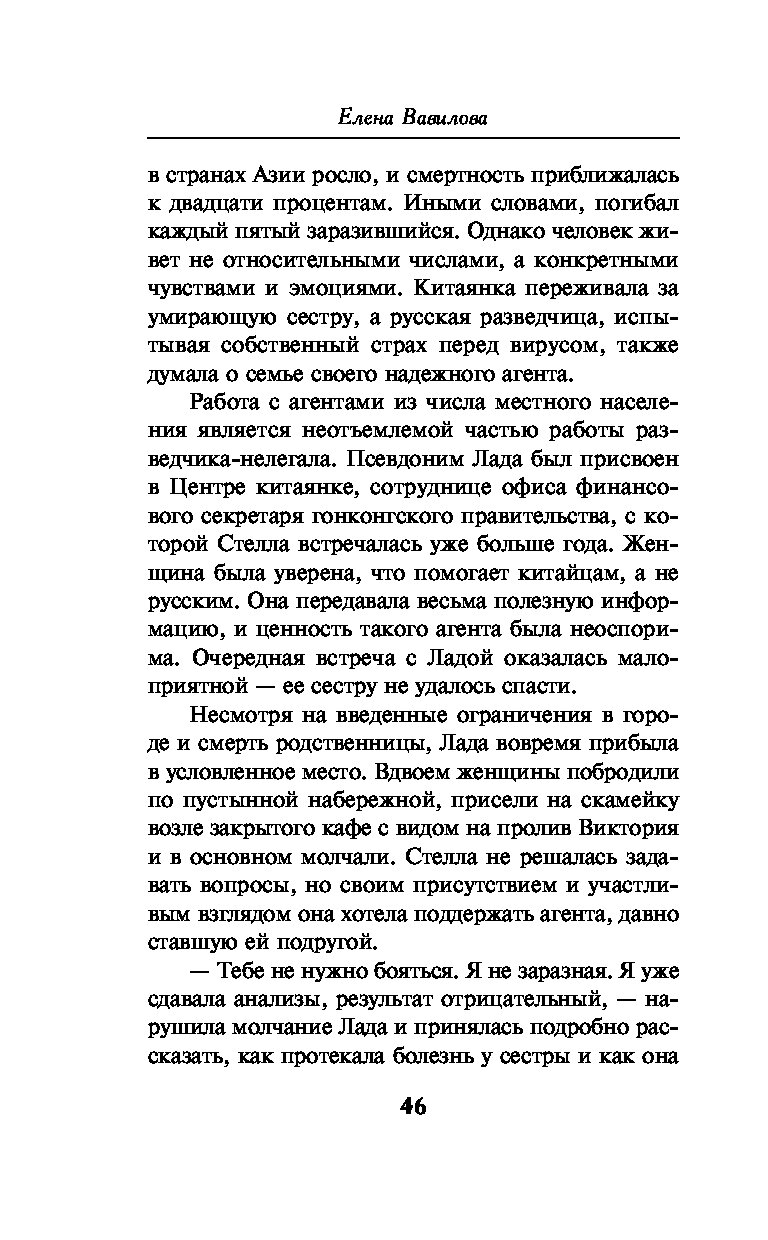 Елена Вавилова

в странах Азии росло, и смертность приближалась к двадцати процентам. Иными словами, погибал каждый пятый заразившийся. Однако человек живет не относительными числами, а конкретными чувствами и эмоциями. Китаянка переживала за умирающую сестру, а русская разведчица, испытывая собственный страх перед вирусом, также думала о семье своего надежного агента.

Работа с агентами из числа местного населения является неотъемлемой частью работы разведчика-нелегала. Псевдоним Лада был присвоен в Центре китаянке, сотруднице офиса финансового секретаря гонконгского правительства, с которой Стелла встречалась уже больше года. Женщина была уверена, что помогает китайцам, а не русским. Она передавала весьма полезную информацию, и ценность такого агента была неоспорима. Очередная встреча с Ладой оказалась малоприятной — ее сестру не удалось спасти.

Несмотря на введенные ограничения в городе и смерть родственницы, Лада вовремя прибыла в условленное место. Вдвоем женщины побродили по пустынной набережной, присели на скамейку возле закрытого кафе с видом на пролив Виктория и в основном молчали. Стелла не решалась задавать вопросы, но своим присутствием и участливым взглядом она хотела поддержать агента, давно ставшую ей подругой.

— Тебе не нужно бояться. Я не заразная. Я уже сдавала анализы, результат отрицательный, — нарушила молчание Лада и принялась подробно рассказать, как протекала болезнь у сестры и как она

46